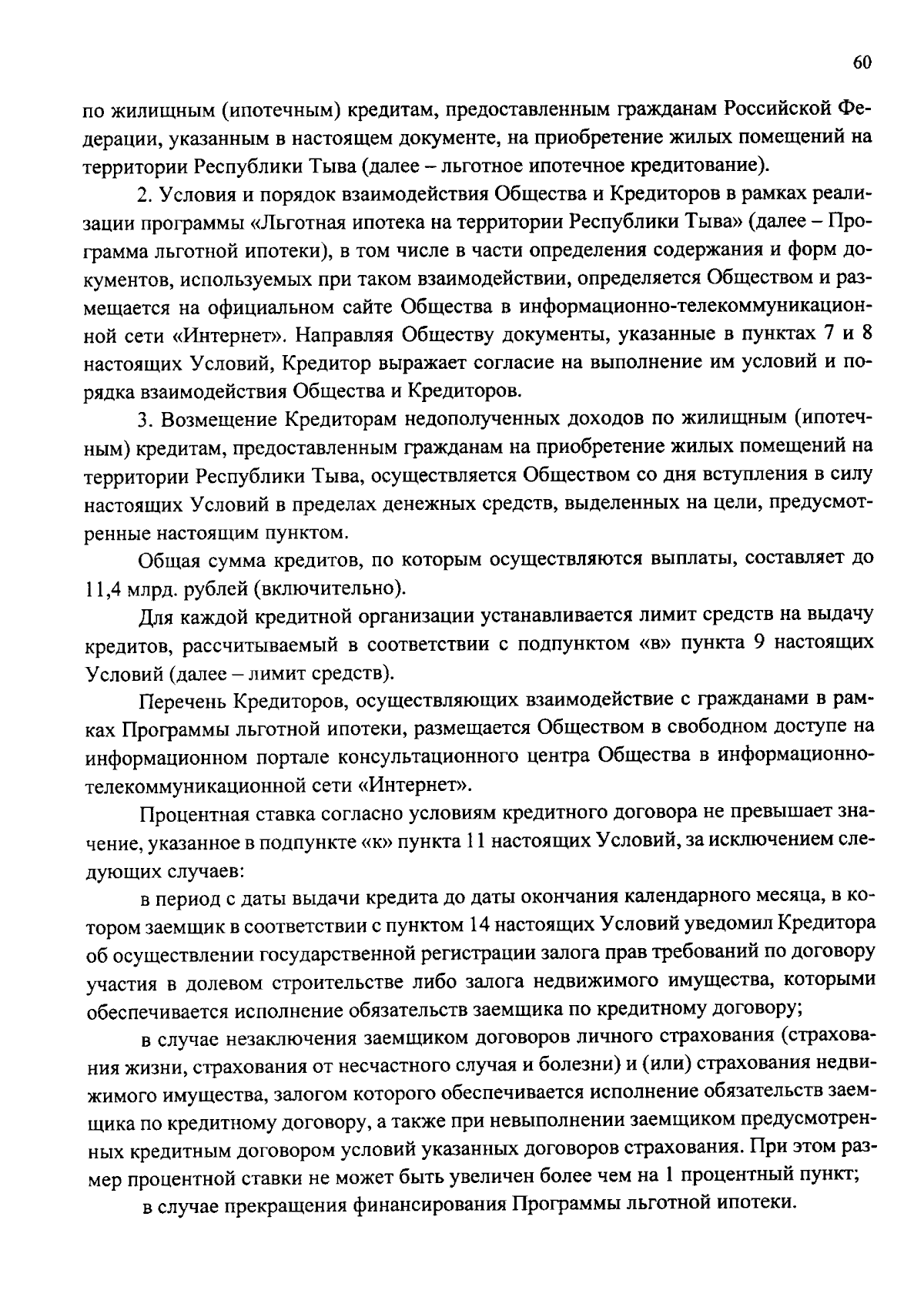 60

по жилищным (ипотечным) кредитам, предоставленным гражданам Российской Федерации, указанным в настоящем документе, на приобретение жилых помещений на территории Республики Тыва (далее – льготное ипотечное кредитование).

2. Условия и порядок взаимодействия Общества и Кредиторов в рамках реализации программы «Льготная ипотека на территории Республики Тыва» (далее – Программа льготной ипотеки), в том числе в части определения содержания и форм документов, используемых при таком взаимодействии, определяется Обществом и размещается на официальном сайте Общества в информационно-телекоммуникационной сети «Интернет». Направляя Обществу документы, указанные в пунктах 7 и 8 настоящих Условий, Кредитор выражает согласие на выполнение им условий и порядка взаимодействия Общества и Кредиторов.

3. Возмещение Кредиторам недополученных доходов по жилищным (ипотечным) кредитам, предоставленным гражданам на приобретение жилых помещений на территории Республики Тыва, осуществляется Обществом со дня вступления в силу настоящих Условий в пределах денежных средств, выделенных на цели, предусмотренные настоящим пунктом.

Общая сумма кредитов, по которым осуществляются выплаты, составляет до 11,4 млрд. рублей (включительно).

Для каждой кредитной организации устанавливается лимит средств на выдачу кредитов, рассчитываемый в соответствии с подпунктом «в» пункта 9 настоящих Условий (далее – лимит средств).

Перечень Кредиторов, осуществляющих взаимодействие с гражданами в рамках Программы льготной ипотеки, размещается Обществом в свободном доступе на информационном портале консультационного центра Общества в информационно-телекоммуникационной сети «Интернет».

Процентная ставка согласно условиям кредитного договора не превышает значение, указанное в подпункте «к» пункта 11 настоящих Условий, за исключением следующих случаев:

в период с даты выдачи кредита до даты окончания календарного месяца, в котором заемщик в соответствии с пунктом 14 настоящих Условий уведомил Кредитора об осуществлении государственной регистрации залога прав требований по договору участия в долевом строительстве либо залога недвижимого имущества, которыми обеспечивается исполнение обязательств заемщика по кредитному договору;

в случае незаключения заемщиком договоров личного страхования (страхования жизни, страхования от несчастного случая и болезни) и (или) страхования недвижимого имущества, залогом которого обеспечивается исполнение обязательств заемщика по кредитному договору, а также при невыполнении заемщиком предусмотренных кредитным договором условий указанных договоров страхования. При этом размер процентной ставки не может быть увеличен более чем на 1 процентный пункт;

в случае прекращения финансирования Программы льготной ипотеки.